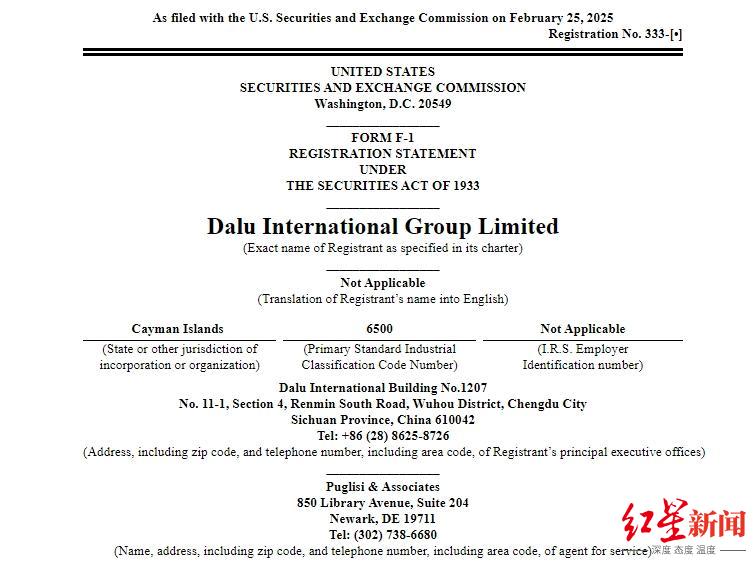 As filed with the U.S. Securities and Exchange Commission on February 25, 2025
Registration No. 333-[•]

UNITED STATES
SECURITIES AND EXCHANGE COMMISSION
Washington, D.C. 20549

FORM F-1
REGISTRATION STATEMENT
UNDER
THE SECURITIES ACT OF 1933

Dalu International Group Limited
(Exact name of Registrant as specified in its charter)

Not Applicable
(Translation of Registrant's name into English)

| Cayman Islands | 6500 | Not Applicable |
|---|---|---|
| (State or other jurisdiction of incorporation or organization) | (Primary Standard Industrial Classification Code Number) | (I.R.S. Employer Identification number) |

Dalu International Building No.1207
No. 11-1, Section 4, Renmin South Road, Wuhou District, Chengdu City
Sichuan Province, China 610042
Tel: +86 (28) 8625-8726
(Address, including zip code, and telephone number, including area code, of Registrant's principal executive offices)

Puglisi & Associates
850 Library Avenue, Suite 204
Newark, DE 19711
Tel: (302) 738-6680
(Name, address, including zip code, and telephone number, including area code, of agent for service)

红星新闻
深度 态度 温度